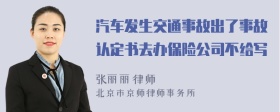 汽车发生交通事故出了事故认定书去办保险公司不给写

张丽丽 律师

北京市京师律师事务所